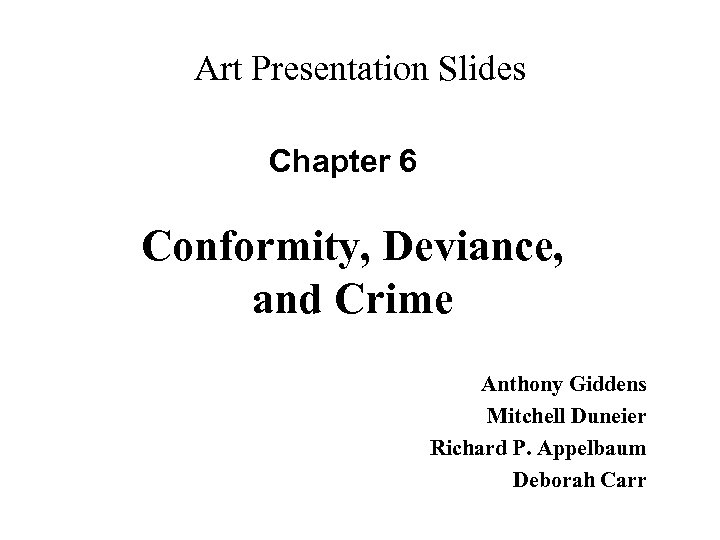 Art Presentation Slides

Chapter 6

Conformity, Deviance, and Crime

Anthony Giddens
Mitchell Duneier
Richard P. Appelbaum
Deborah Carr